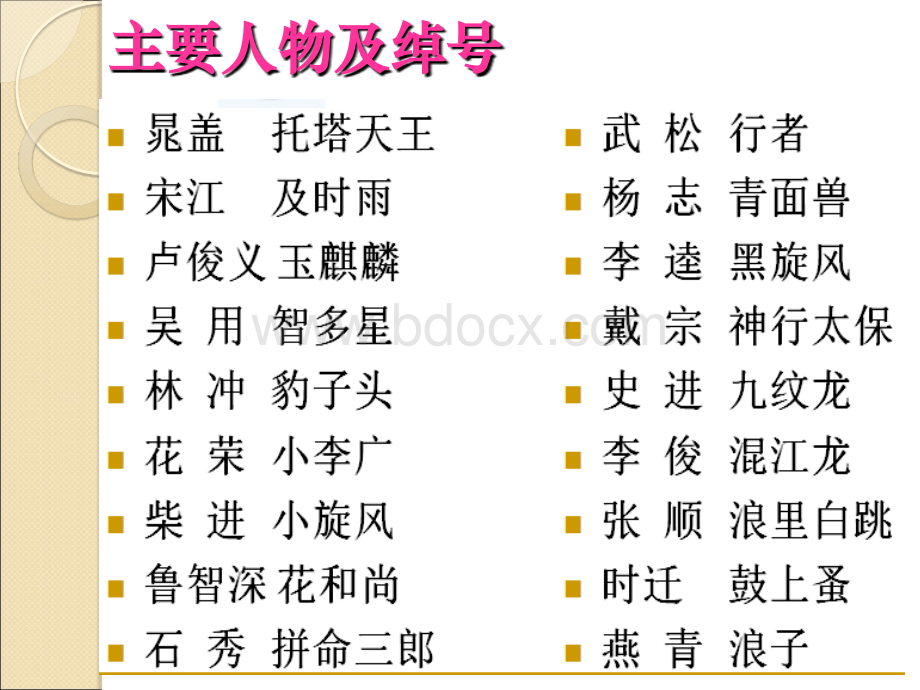 主要人物及绰号

晁盖　托塔天王
宋江　及时雨
卢俊义 玉麒麟
吴 用 智多星
林 冲 豹子头
花 荣 小李广
柴 进 小旋风
鲁智深 花和尚
石 秀 拼命三郎

武 松 行者
杨 志 青面兽
李 逵 黑旋风
戴宗 神行太保
史 进 九纹龙
李 俊 混江龙
张 顺 浪里白跳
时迁　鼓上蚤
燕 青 浪子

www.bdocx.com